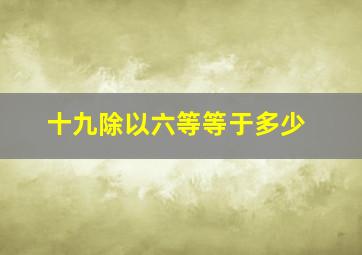 十九除以六等等于多少